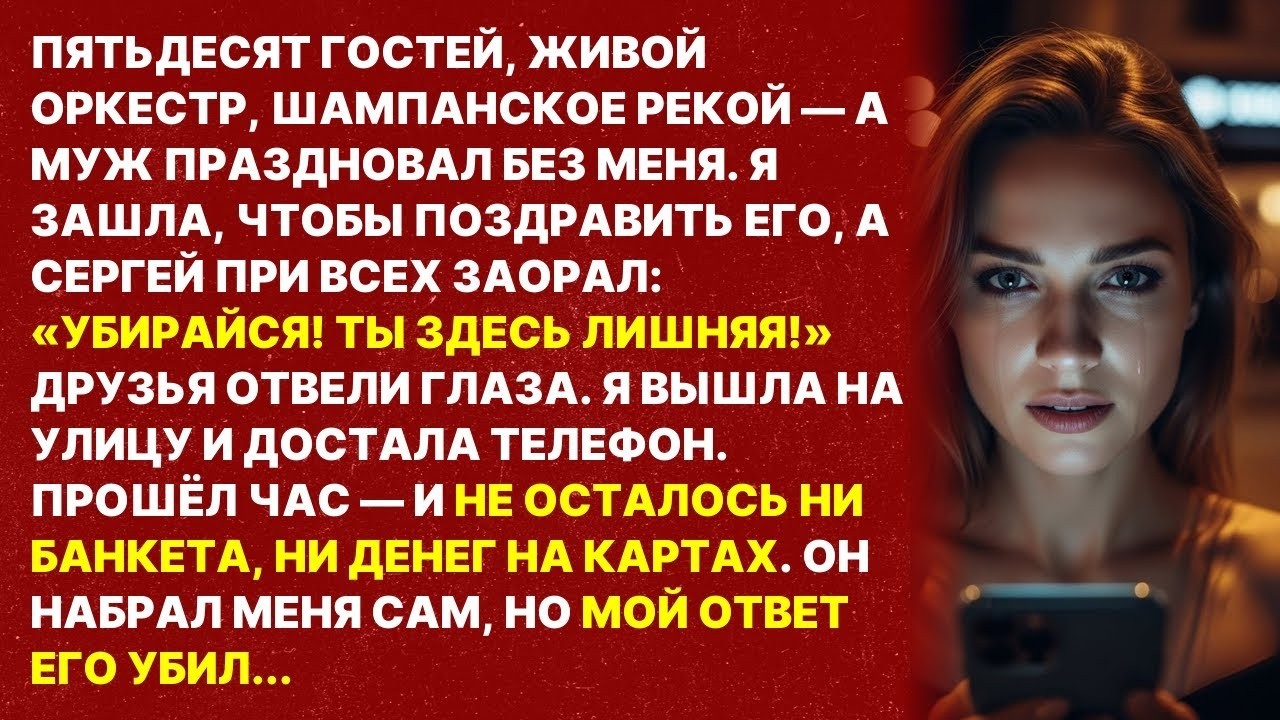 ПЯТЬДЕСЯТ ГОСТЕЙ, ЖИВОЙ ОРКЕСТР, ШАМПАНСКОЕ РЕКОЙ — А МУЖ ПРАЗДНОВАЛ БЕЗ МЕНЯ. Я ЗАШЛА, ЧТОБЫ ПОЗДРАВИТЬ ЕГО, А СЕРГЕЙ ПРИ ВСЕХ ЗАОРАЛ: «УБИРАЙСЯ! ТЫ ЗДЕСЬ ЛИШНЯЯ!» ДРУЗЬЯ ОТВЕЛИ ГЛАЗА. Я ВЫШЛА НА УЛИЦУ И ДОСТАЛА ТЕЛЕФОН. ПРОШЁЛ ЧАС — И НЕ ОСТАЛОСЬ НИ БАНКЕТА, НИ ДЕНЕГ НА КАРТАХ. ОН НАБРАЛ МЕНЯ САМ, НО МОЙ ОТВЕТ ЕГО УБИЛ...